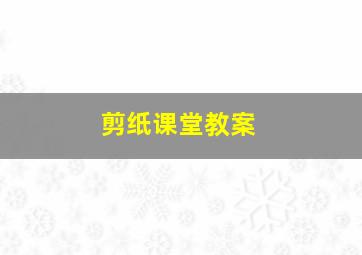 剪纸课堂教案